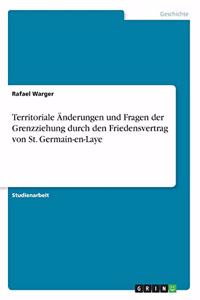 Geschichte

Rafael Warger

Territoriale Änderungen und Fragen der Grenzziehung durch den Friedensvertrag von St. Germain-en-Laye

Studienarbeit

GRIN